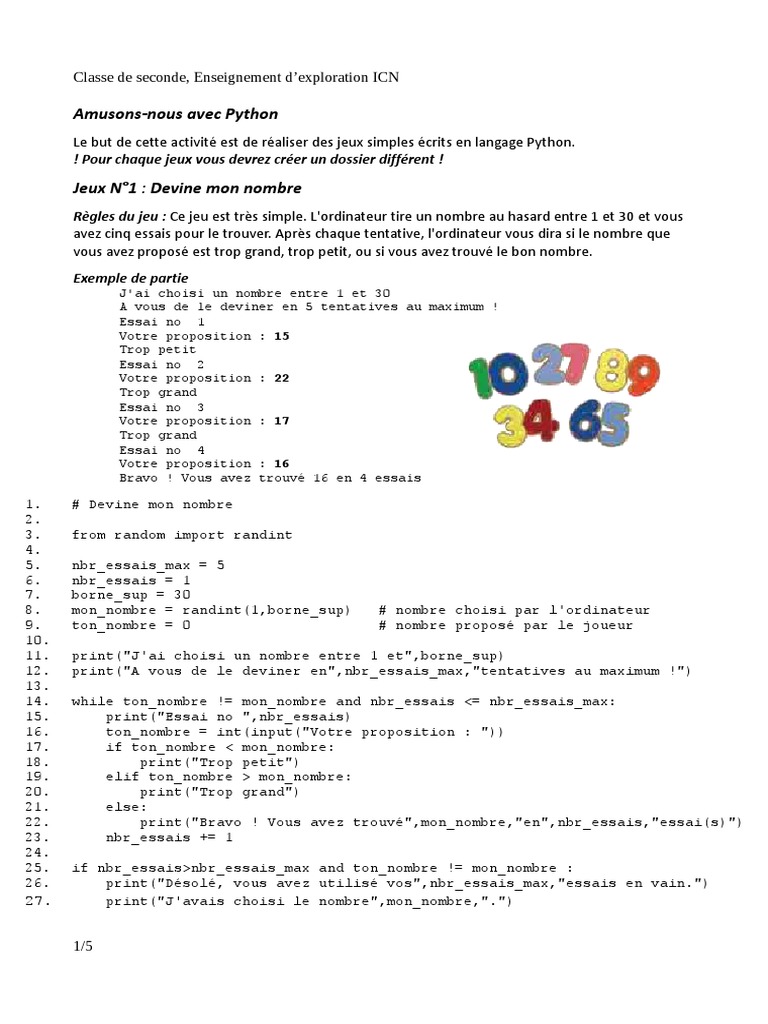 Classe de seconde, Enseignement d'exploration ICN

Amusons-nous avec Python

Le but de cette activité est de réaliser des jeux simples écrits en langage Python.
! Pour chaque jeux vous devrez créer un dossier différent !

Jeux N°1 : Devine mon nombre

Règles du jeu : Ce jeu est très simple. L'ordinateur tire un nombre au hasard entre 1 et 30 et vous avez cinq essais pour le trouver. Après chaque tentative, l'ordinateur vous dira si le nombre que vous avez proposé est trop grand, trop petit, ou si vous avez trouvé le bon nombre.

Exemple de partie
J'ai choisi un nombre entre 1 et 30
A vous de le deviner en 5 tentatives au maximum !
Essai no 1
Votre proposition : 15
Trop petit
Essai no 2
Votre proposition : 22
Trop grand
Essai no 3
Votre proposition : 17
Trop grand
Essai no 4
Votre proposition : 16
Bravo ! Vous avez trouvé 16 en 4 essais

10 27 89 34 65

1. # Devine mon nombre
2.
3. from random import randint
4.
5. nbr_essais_max = 5
6. nbr_essais = 1
7. borne_sup = 30
8. mon_nombre = randint(1,borne_sup)   # nombre choisi par l'ordinateur
9. ton_nombre = 0   # nombre proposé par le joueur
10.
11. print("J'ai choisi un nombre entre 1 et",borne_sup)
12. print("A vous de le deviner en",nbr_essais_max,"tentatives au maximum !")
13.
14. while ton_nombre != mon_nombre and nbr_essais <= nbr_essais_max:
15.     print("Essai no ",nbr_essais)
16.     ton_nombre = int(input("Votre proposition : "))
17.     if ton_nombre < mon_nombre:
18.         print("Trop petit")
19.     elif ton_nombre > mon_nombre:
20.         print("Trop grand")
21.     else:
22.         print("Bravo ! Vous avez trouvé",mon_nombre,"en",nbr_essais,"essai(s)")
23.     nbr_essais += 1
24.
25. if nbr_essais>nbr_essais_max and ton_nombre != mon_nombre :
26.     print("Désolé, vous avez utilisé vos",nbr_essais_max,"essais en vain.")
27.     print("J'avais choisi le nombre",mon_nombre,".")

1/5